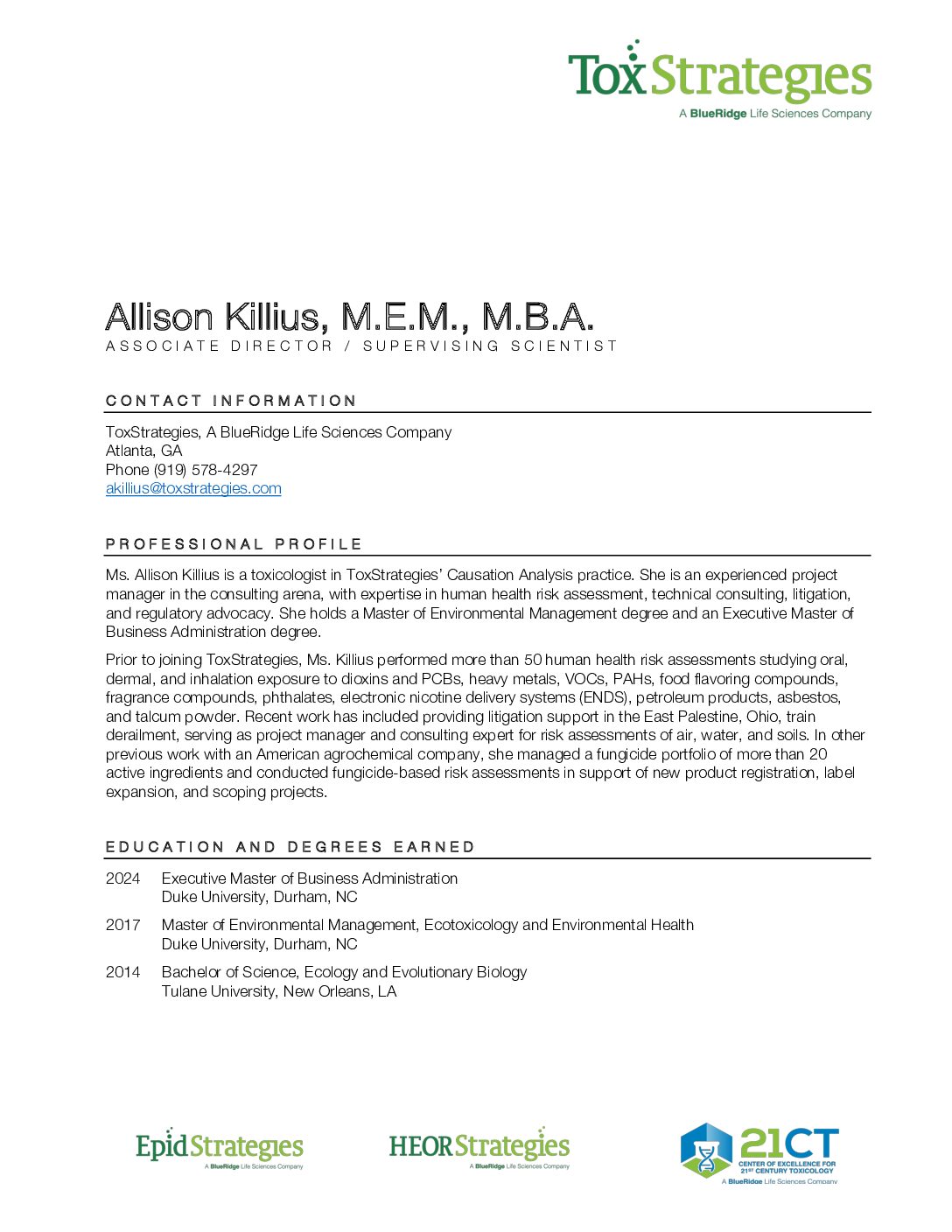 ToxStrategies
A BlueRidge Life Sciences Company

Allison Killius, M.E.M., M.B.A.
ASSOCIATE DIRECTOR / SUPERVISING SCIENTIST

CONTACT INFORMATION

ToxStrategies, A BlueRidge Life Sciences Company
Atlanta, GA
Phone (919) 578-4297
akillius@toxstrategies.com

PROFESSIONAL PROFILE

Ms. Allison Killius is a toxicologist in ToxStrategies' Causation Analysis practice. She is an experienced project manager in the consulting arena, with expertise in human health risk assessment, technical consulting, litigation, and regulatory advocacy. She holds a Master of Environmental Management degree and an Executive Master of Business Administration degree.

Prior to joining ToxStrategies, Ms. Killius performed more than 50 human health risk assessments studying oral, dermal, and inhalation exposure to dioxins and PCBs, heavy metals, VOCs, PAHs, food flavoring compounds, fragrance compounds, phthalates, electronic nicotine delivery systems (ENDS), petroleum products, asbestos, and talcum powder. Recent work has included providing litigation support in the East Palestine, Ohio, train derailment, serving as project manager and consulting expert for risk assessments of air, water, and soils. In other previous work with an American agrochemical company, she managed a fungicide portfolio of more than 20 active ingredients and conducted fungicide-based risk assessments in support of new product registration, label expansion, and scoping projects.

EDUCATION AND DEGREES EARNED

2024 Executive Master of Business Administration
Duke University, Durham, NC

2017 Master of Environmental Management, Ecotoxicology and Environmental Health
Duke University, Durham, NC

2014 Bachelor of Science, Ecology and Evolutionary Biology
Tulane University, New Orleans, LA

EpidStrategies
A BlueRidge Life Sciences Company

HEORStrategies
A BlueRidge Life Sciences Company

21CT
CENTER OF EXCELLENCE FOR 21ST CENTURY TOXICOLOGY
A BlueRidge Life Sciences Company